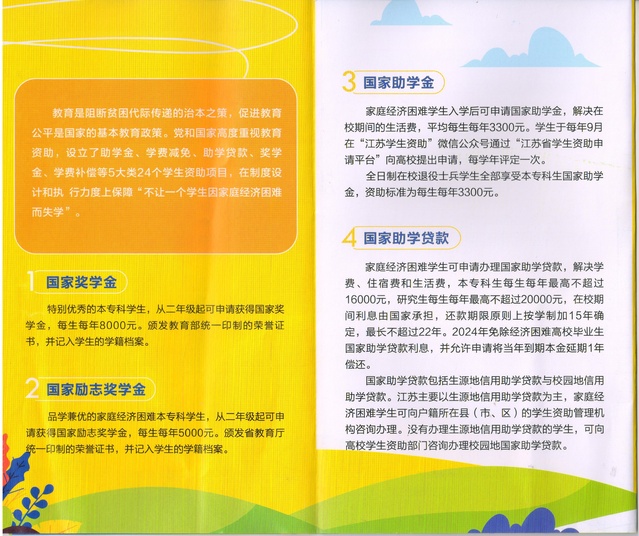 教育是阻断贫困代际传递的治本之策，促进教育公平是国家的基本教育政策。党和国家高度重视教育资助，设立了助学金、学费减免、助学贷款、奖学金、学费补偿等5大类24个学生资助项目，在制度设计和执 行力度上保障“不让一个学生因家庭经济困难而失学”。

1 国家奖学金

特别优秀的本专科学生，从二年级起可申请获得国家奖学金，每生每年8000元。颁发教育部统一印制的荣誉证书，并记入学生的学籍档案。

2 国家励志奖学金

品学兼优的家庭经济困难本专科学生，从二年级起可申请获得国家励志奖学金，每生每年5000元。颁发省教育厅统一印制的荣誉证书，并记入学生的学籍档案。

3 国家助学金

家庭经济困难学生入学后可申请国家助学金，解决在校期间的生活费，平均每生每年3300元。学生于每年9月在“江苏学生资助”微信公众号通过“江苏省学生资助申请平台”向高校提出申请，每学年评定一次。

全日制在校退役士兵学生全部享受本专科生国家助学金，资助标准为每生每年3300元。

4 国家助学贷款

家庭经济困难学生可申请办理国家助学贷款，解决学费、住宿费和生活费，本专科生每生每年最高不超过16000元，研究生每生每年最高不超过20000元，在校期间利息由国家承担，还款期限原则上按学制加15年确定，最长不超过22年。2024年免除经济困难高校毕业生国家助学贷款利息，并允许申请将当年到期本金延期1年偿还。

国家助学贷款包括生源地信用助学贷款与校园地信用助学贷款。江苏主要以生源地信用助学贷款为主，家庭经济困难学生可向户籍所在县（市、区）的学生资助管理机构咨询办理。没有办理生源地信用助学贷款的学生，可向高校学生资助部门咨询办理校园地国家助学贷款。